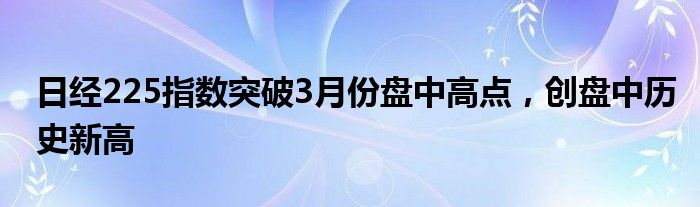 日经225指数突破3月份盘中高点，创盘中历史新高